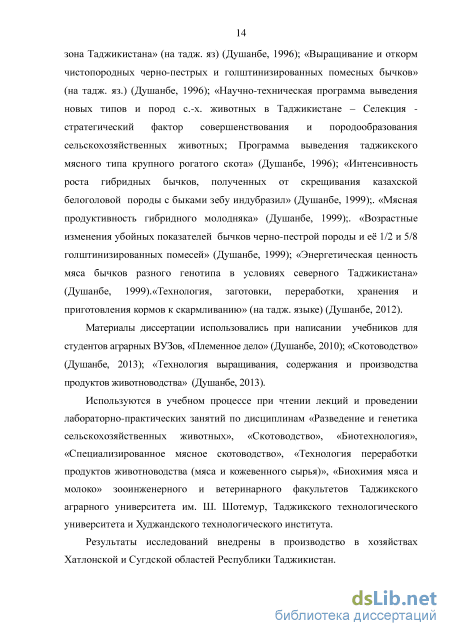 14

зона Таджикистана» (на тадж. яз) (Душанбе, 1996); «Выращивание и откорм чистопородных черно-пестрых и голштинизированных помесных бычков» (на тадж. яз.) (Душанбе, 1996); «Научно-техническая программа выведения новых типов и пород с.-х. животных в Таджикистане – Селекция - стратегический фактор совершенствования и породообразования сельскохозяйственных животных; Программа выведения таджикского мясного типа крупного рогатого скота» (Душанбе, 1996); «Интенсивность роста гибридных бычков, полученных от скрещивания казахской белоголовой породы с быками зебу индубразил» (Душанбе, 1999);. «Мясная продуктивность гибридного молодняка» (Душанбе, 1999);. «Возрастные изменения убойных показателей бычков черно-пестрой породы и её 1/2 и 5/8 голштинизированных помесей» (Душанбе, 1999); «Энергетическая ценность мяса бычков разного генотипа в условиях северного Таджикистана» (Душанбе, 1999).«Технология, заготовки, переработки, хранения и приготовления кормов к скармливанию» (на тадж. языке) (Душанбе, 2012).

Материалы диссертации использовались при написании учебников для студентов аграрных ВУЗов, «Племенное дело» (Душанбе, 2010); «Скотоводство» (Душанбе, 2013); «Технология выращивания, содержания и производства продуктов животноводства» (Душанбе, 2013).

Используются в учебном процессе при чтении лекций и проведении лабораторно-практических занятий по дисциплинам «Разведение и генетика сельскохозяйственных животных», «Скотоводство», «Биотехнология», «Специализированное мясное скотоводство», «Технология переработки продуктов животноводства (мяса и кожевенного сырья)», «Биохимия мяса и молоко» зооинженерного и ветеринарного факультетов Таджикского аграрного университета им. Ш. Шотемур, Таджикского технологического университета и Худжандского технологического института.

Результаты исследований внедрены в производство в хозяйствах Хатлонской и Сугдской областей Республики Таджикистан.

dsLib.net
библиотека диссертаций